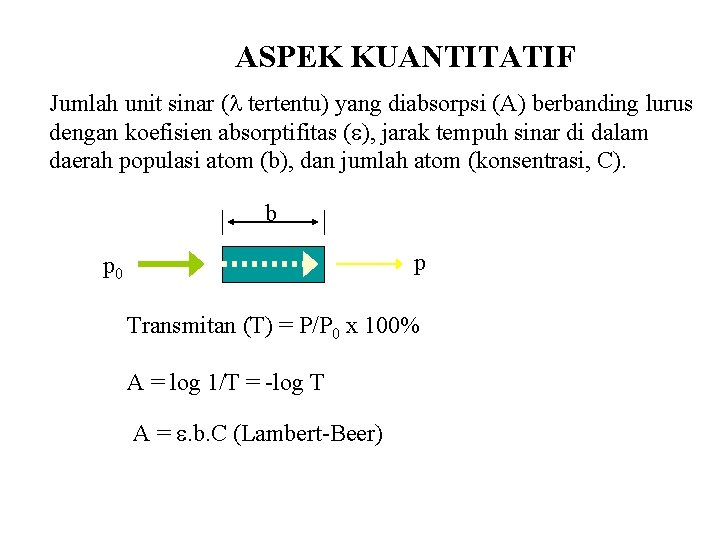 ASPEK KUANTITATIF

Jumlah unit sinar ($\lambda$ tertentu) yang diabsorpsi (A) berbanding lurus dengan koefisien absorptifitas ($\varepsilon$), jarak tempuh sinar di dalam daerah populasi atom (b), dan jumlah atom (konsentrasi, C).

b

$p_0$

p

Transmitan (T) = $P/P_0$ x 100%

A = log 1/T = -log T

A = $\varepsilon$.b.C (Lambert-Beer)